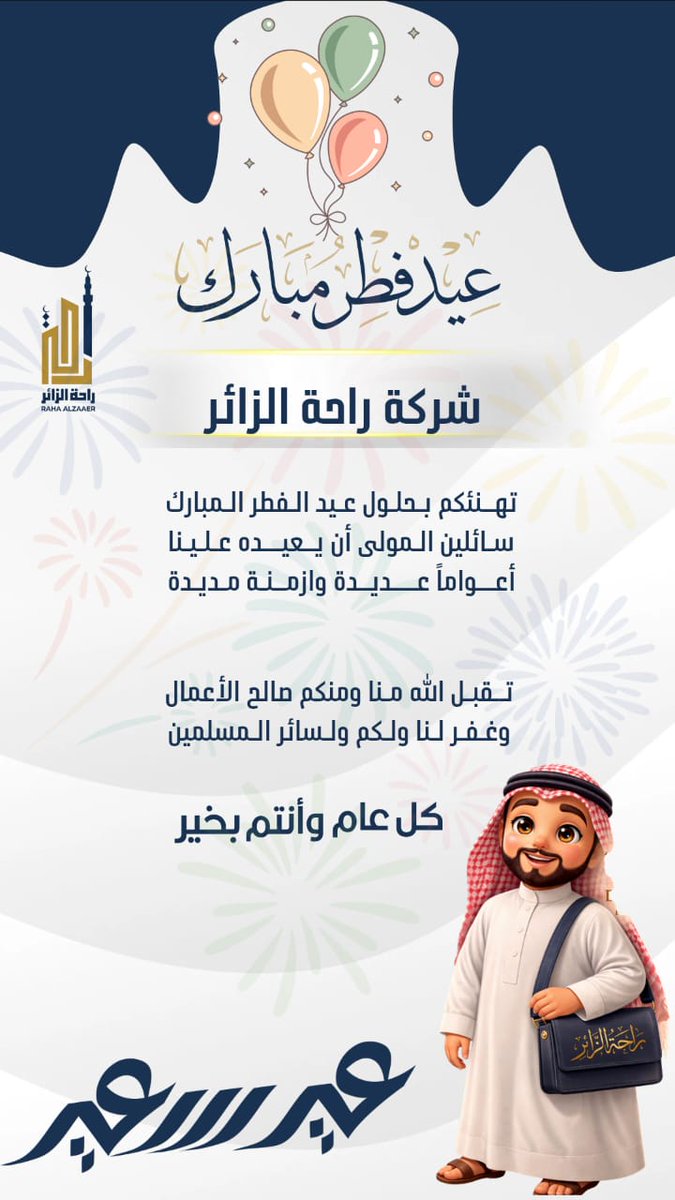 عيد فطر مبارك

راحة الزائر
RAHA ALZAAER

شركة راحة الزائر

تهنئكم بحلول عيد الفطر المبارك
سائلين المولى أن يعيده علينا
أعواماً عديدة وازمنة مديدة

تقبل الله منا ومنكم صالح الأعمال
وغفر لنا ولكم ولسائر المسلمين

كل عام وأنتم بخير

راحة الزائر

عيد سعيد